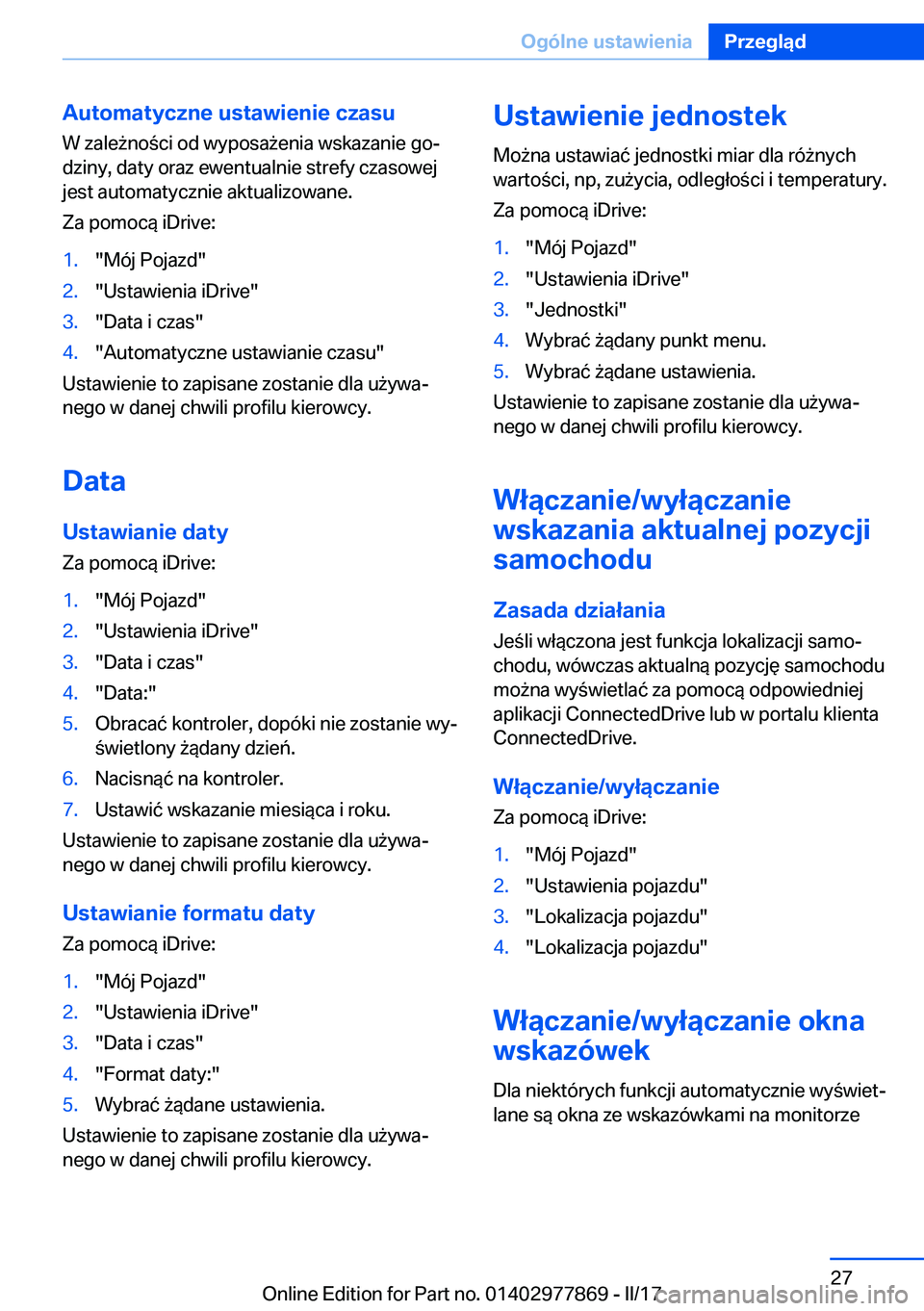 Ogólne ustawienia Przegląd

Automatyczne ustawienie czasu

W zależności od wyposażenia wskazanie godziny, daty oraz ewentualnie strefy czasowej jest automatycznie aktualizowane.

Za pomocą iDrive:

1. "Mój Pojazd"
2. "Ustawienia iDrive"
3. "Data i czas"
4. "Automatyczne ustawianie czasu"

Ustawienie to zapisane zostanie dla używanego w danej chwili profilu kierowcy.

Data

Ustawianie daty

Za pomocą iDrive:

1. "Mój Pojazd"
2. "Ustawienia iDrive"
3. "Data i czas"
4. "Data:"
5. Obracać kontroler, dopóki nie zostanie wyświetlony żądany dzień.
6. Nacisnąć na kontroler.
7. Ustawić wskazanie miesiąca i roku.

Ustawienie to zapisane zostanie dla używanego w danej chwili profilu kierowcy.

Ustawianie formatu daty

Za pomocą iDrive:

1. "Mój Pojazd"
2. "Ustawienia iDrive"
3. "Data i czas"
4. "Format daty:"
5. Wybrać żądane ustawienia.

Ustawienie to zapisane zostanie dla używanego w danej chwili profilu kierowcy.

Ustawienie jednostek

Można ustawiać jednostki miar dla różnych wartości, np, zużycia, odległości i temperatury.

Za pomocą iDrive:

1. "Mój Pojazd"
2. "Ustawienia iDrive"
3. "Jednostki"
4. Wybrać żądany punkt menu.
5. Wybrać żądane ustawienia.

Ustawienie to zapisane zostanie dla używanego w danej chwili profilu kierowcy.

Włączanie/wyłączanie wskazania aktualnej pozycji samochodu

Zasada działania

Jeśli włączona jest funkcja lokalizacji samochodu, wówczas aktualną pozycję samochodu można wyświetlać za pomocą odpowiedniej aplikacji ConnectedDrive lub w portalu klienta ConnectedDrive.

Włączanie/wyłączanie

Za pomocą iDrive:

1. "Mój Pojazd"
2. "Ustawienia pojazdu"
3. "Lokalizacja pojazdu"
4. "Lokalizacja pojazdu"

Włączanie/wyłączanie okna wskazówek

Dla niektórych funkcji automatycznie wyświetlane są okna ze wskazówkami na monitorze

27

Online Edition for Part no. 01402977869 - II/17 carmanualsonline.info